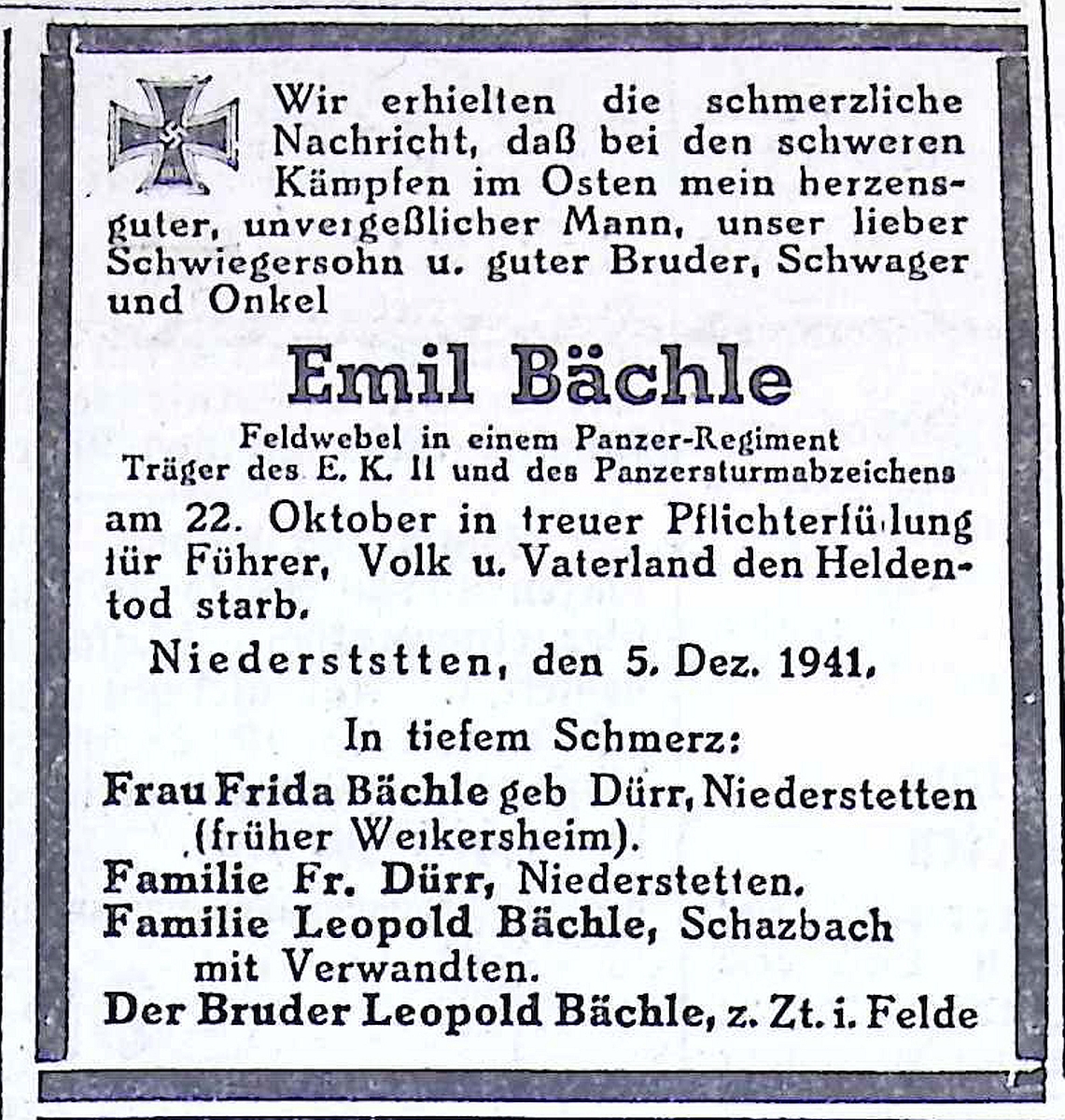 Wir erhielten die schmerzliche Nachricht, daß bei den schweren Kämpfen im Osten mein herzensguter, unvergeßlicher Mann, unser lieber Schwiegersohn u. guter Bruder, Schwager und Onkel

Emil Bächle

Feldwebel in einem Panzer-Regiment
Träger des E. K. II und des Panzersturmabzeichens

am 22. Oktober in treuer Pflichterfüllung für Führer, Volk u. Vaterland den Heldentod starb.

Niederststten, den 5. Dez. 1941.

In tiefem Schmerz:
Frau Frida Bächle geb Dürr, Niederstetten (früher Weikersheim).
Familie Fr. Dürr, Niederstetten.
Familie Leopold Bächle, Schazbach mit Verwandten.
Der Bruder Leopold Bächle, z. Zt. i. Felde